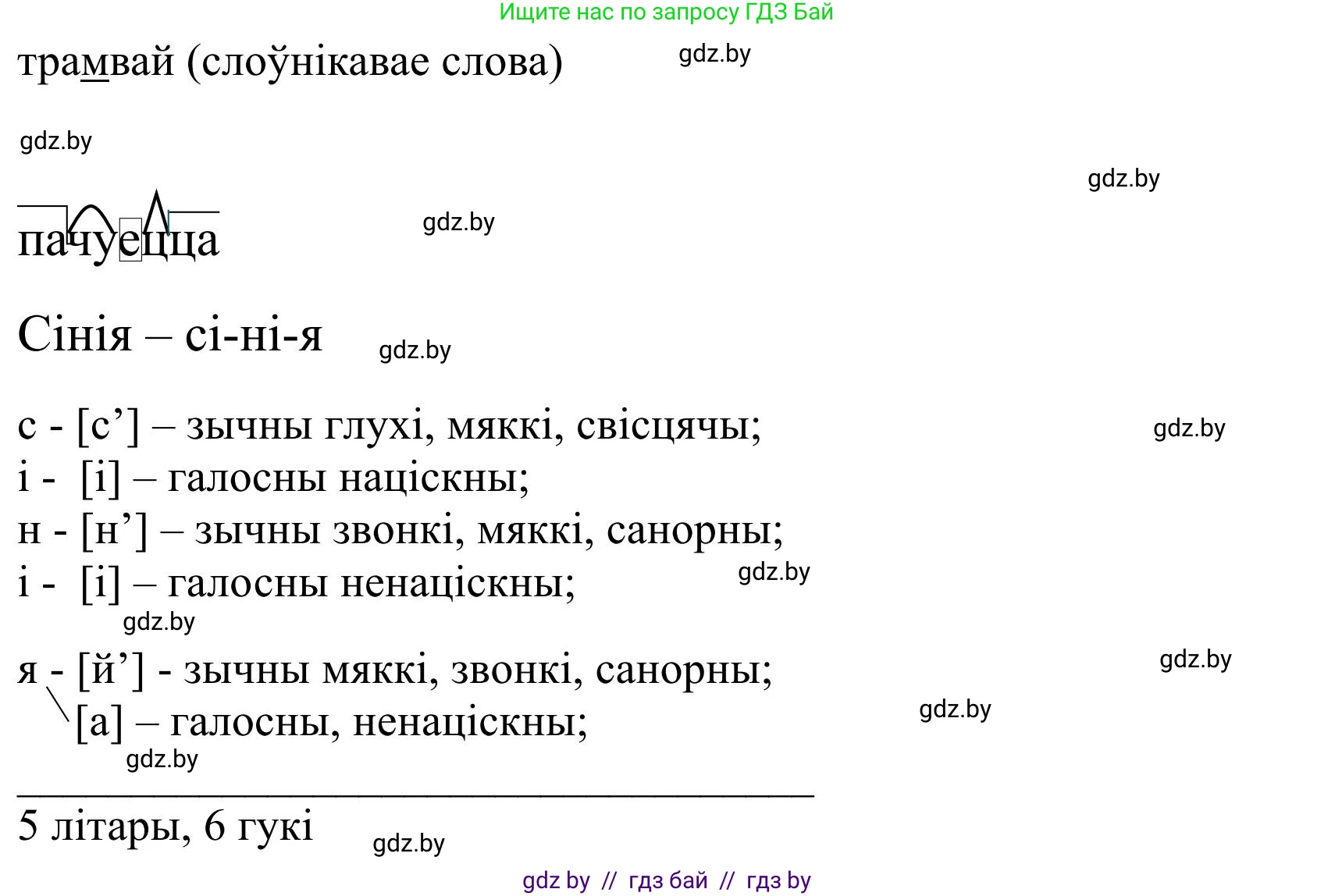 Ищите нас по запросу ГДЗ Бай

трамвай (слоўнікавае слова) gdz.by

gdz.by

gdz.by

пачуецца gdz.by

Сінія – сі-ні-я gdz.by

с - [с’] – зычны глухі, мяккі, свісцячы; gdz.by
і - [і] – галосны націскны;
н - [н’] – зычны звонкі, мяккі, санорны;
і - [і] – галосны ненаціскны; gdz.by
gdz.by
я - [й’] - зычны мяккі, звонкі, санорны; gdz.by
[а] – галосны, ненаціскны; gdz.by
gdz.by

5 літары, 6 гукі gdz.by

gdz by // гдз бай // гдз by